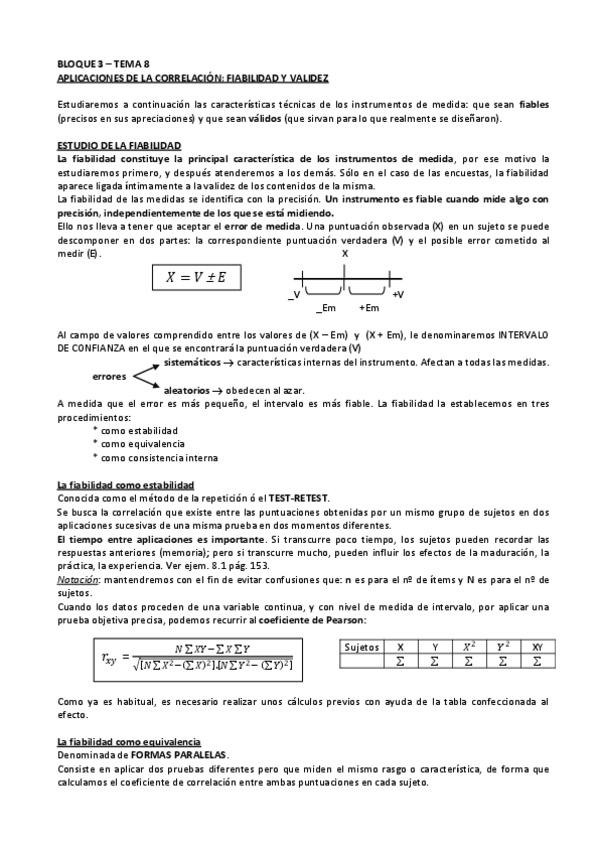 BLOQUE 3 – TEMA 8
APLICACIONES DE LA CORRELACIÓN: FIABILIDAD Y VALIDEZ

Estudiaremos a continuación las características técnicas de los instrumentos de medida: que sean fiables (precisos en sus apreciaciones) y que sean válidos (que sirvan para lo que realmente se diseñaron).

ESTUDIO DE LA FIABILIDAD
La fiabilidad constituye la principal característica de los instrumentos de medida, por ese motivo la estudiaremos primero, y después atenderemos a los demás. Sólo en el caso de las encuestas, la fiabilidad aparece ligada íntimamente a la validez de los contenidos de la misma.
La fiabilidad de las medidas se identifica con la precisión. Un instrumento es fiable cuando mide algo con precisión, independientemente de los que se está midiendo.
Ello nos lleva a tener que aceptar el error de medida. Una puntuación observada (X) en un sujeto se puede descomponer en dos partes: la correspondiente puntuación verdadera (V) y el posible error cometido al medir (E).

$X = V \pm E$

X
_V +V
_Em +Em

Al campo de valores comprendido entre los valores de (X – Em) y (X + Em), le denominaremos INTERVALO DE CONFIANZA en el que se encontrará la puntuación verdadera (V)
errores
sistemáticos → características internas del instrumento. Afectan a todas las medidas.
aleatorios → obedecen al azar.
A medida que el error es más pequeño, el intervalo es más fiable. La fiabilidad la establecemos en tres procedimientos:
* como estabilidad
* como equivalencia
* como consistencia interna

La fiabilidad como estabilidad
Conocida como el método de la repetición ó el TEST-RETEST.
Se busca la correlación que existe entre las puntuaciones obtenidas por un mismo grupo de sujetos en dos aplicaciones sucesivas de una misma prueba en dos momentos diferentes.
El tiempo entre aplicaciones es importante. Si transcurre poco tiempo, los sujetos pueden recordar las respuestas anteriores (memoria); pero si transcurre mucho, pueden influir los efectos de la maduración, la práctica, la experiencia. Ver ejem. 8.1 pág. 153.
Notación: mantendremos con el fin de evitar confusiones que: n es para el nº de ítems y N es para el nº de sujetos.
Cuando los datos proceden de una variable continua, y con nivel de medida de intervalo, por aplicar una prueba objetiva precisa, podemos recurrir al coeficiente de Pearson:

$r_{xy} = \frac{N\sum XY - \sum X \sum Y}{\sqrt{[N\sum X^2 - (\sum X)^2].[N\sum Y^2 - (\sum Y)^2]}}$

| Sujetos | X | Y | $X^2$ | $Y^2$ | XY |
|---|---|---|---|---|---|
| | $\Sigma$ | $\Sigma$ | $\Sigma$ | $\Sigma$ | $\Sigma$ |

Como ya es habitual, es necesario realizar unos cálculos previos con ayuda de la tabla confeccionada al efecto.

La fiabilidad como equivalencia
Denominada de FORMAS PARALELAS.
Consiste en aplicar dos pruebas diferentes pero que miden el mismo rasgo o característica, de forma que calculamos el coeficiente de correlación entre ambas puntuaciones en cada sujeto.